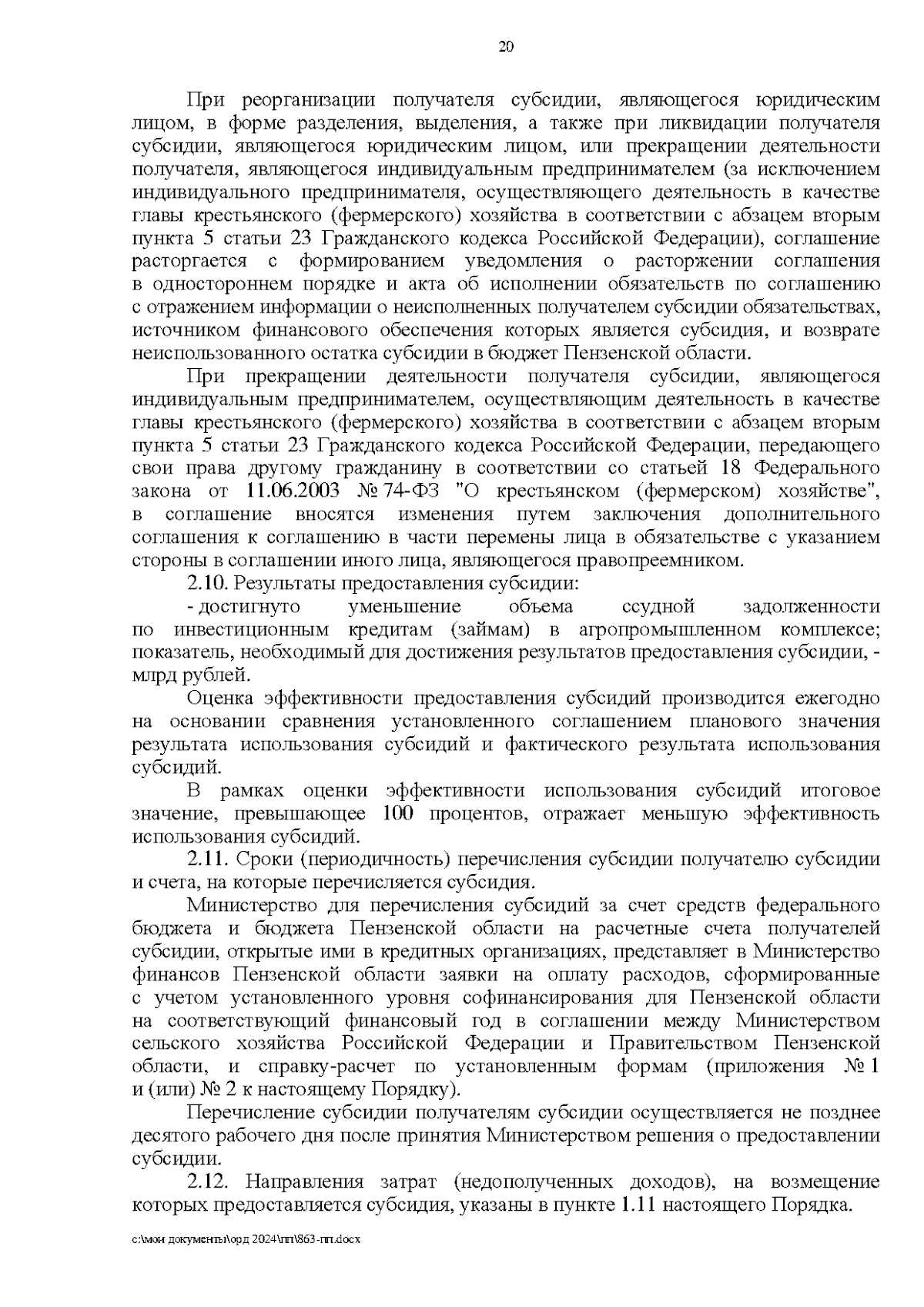 20

При реорганизации получателя субсидии, являющегося юридическим лицом, в форме разделения, выделения, а также при ликвидации получателя субсидии, являющегося юридическим лицом, или прекращении деятельности получателя, являющегося индивидуальным предпринимателем (за исключением индивидуального предпринимателя, осуществляющего деятельность в качестве главы крестьянского (фермерского) хозяйства в соответствии с абзацем вторым пункта 5 статьи 23 Гражданского кодекса Российской Федерации), соглашение расторгается с формированием уведомления о расторжении соглашения в одностороннем порядке и акта об исполнении обязательств по соглашению с отражением информации о неисполненных получателем субсидии обязательствах, источником финансового обеспечения которых является субсидия, и возврате неиспользованного остатка субсидии в бюджет Пензенской области.

При прекращении деятельности получателя субсидии, являющегося индивидуальным предпринимателем, осуществляющим деятельность в качестве главы крестьянского (фермерского) хозяйства в соответствии с абзацем вторым пункта 5 статьи 23 Гражданского кодекса Российской Федерации, передающего свои права другому гражданину в соответствии со статьей 18 Федерального закона от 11.06.2003 № 74-ФЗ "О крестьянском (фермерском) хозяйстве", в соглашение вносятся изменения путем заключения дополнительного соглашения к соглашению в части перемены лица в обязательстве с указанием стороны в соглашении иного лица, являющегося правопреемником.

2.10. Результаты предоставления субсидии:

- достигнуто уменьшение объема ссудной задолженности по инвестиционным кредитам (займам) в агропромышленном комплексе; показатель, необходимый для достижения результатов предоставления субсидии, - млрд рублей.

Оценка эффективности предоставления субсидий производится ежегодно на основании сравнения установленного соглашением планового значения результата использования субсидий и фактического результата использования субсидий.

В рамках оценки эффективности использования субсидий итоговое значение, превышающее 100 процентов, отражает меньшую эффективность использования субсидий.

2.11. Сроки (периодичность) перечисления субсидии получателю субсидии и счета, на которые перечисляется субсидия.

Министерство для перечисления субсидий за счет средств федерального бюджета и бюджета Пензенской области на расчетные счета получателей субсидии, открытые ими в кредитных организациях, представляет в Министерство финансов Пензенской области заявки на оплату расходов, сформированные с учетом установленного уровня софинансирования для Пензенской области на соответствующий финансовый год в соглашении между Министерством сельского хозяйства Российской Федерации и Правительством Пензенской области, и справку-расчет по установленным формам (приложения № 1 и (или) № 2 к настоящему Порядку).

Перечисление субсидии получателям субсидии осуществляется не позднее десятого рабочего дня после принятия Министерством решения о предоставлении субсидии.

2.12. Направления затрат (недополученных доходов), на возмещение которых предоставляется субсидия, указаны в пункте 1.11 настоящего Порядка.

c:\мои документы\орд 2024\пп\863-пп.docx